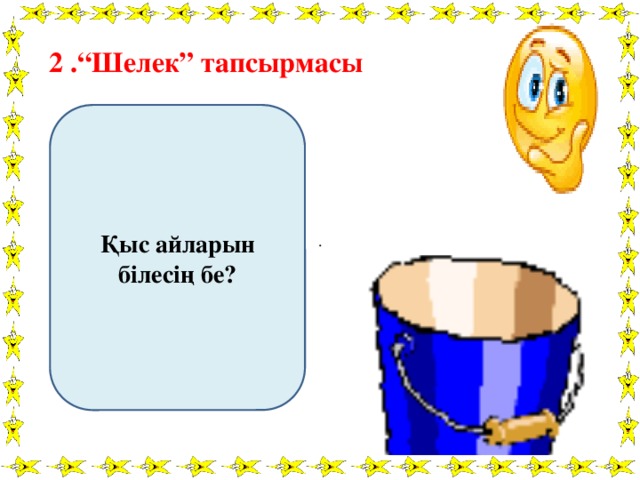 2 .“Шелек” тапсырмасы

Қыс айларын білесің бе?